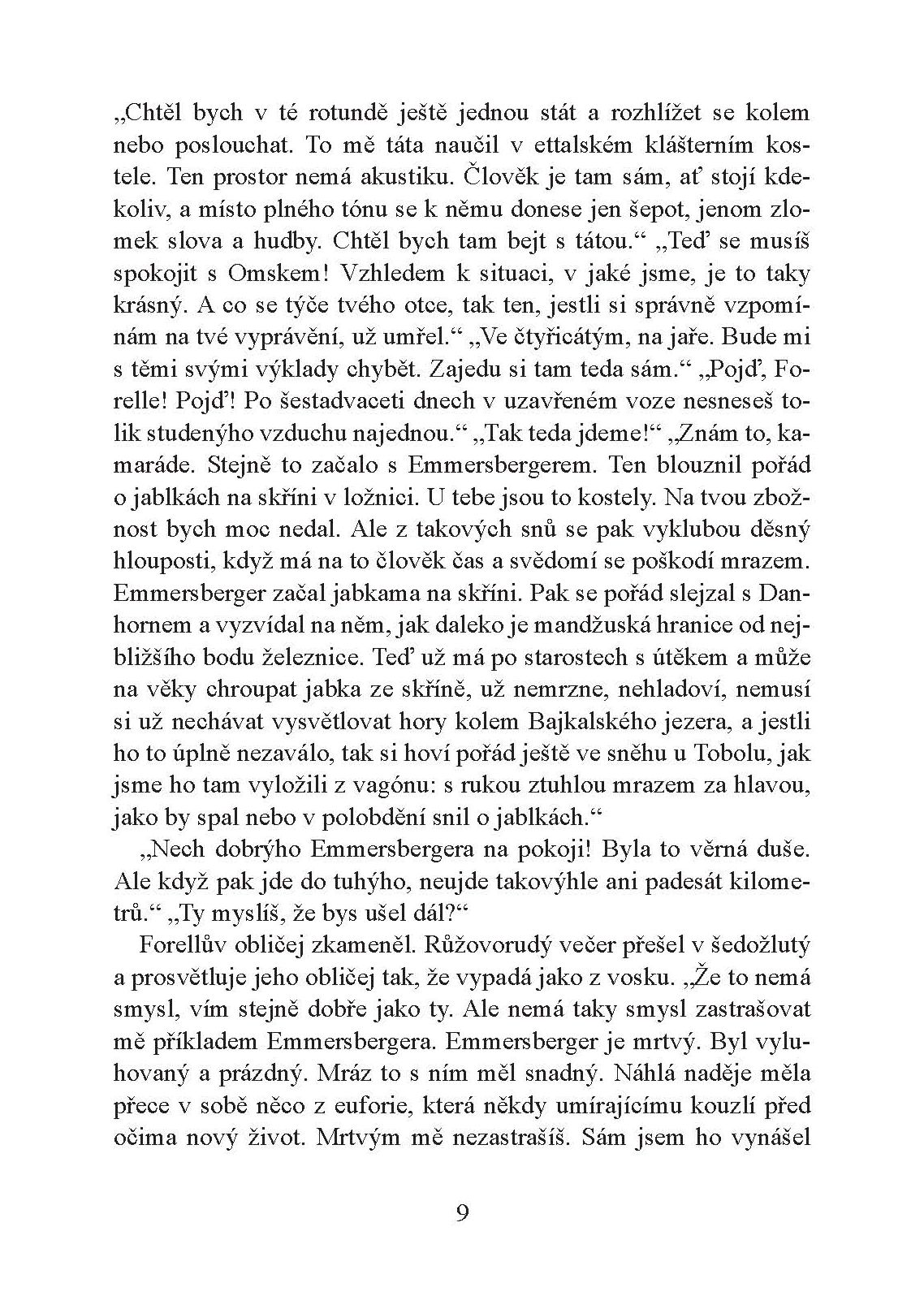 „Chtěl bych v té rotundě ještě jednou stát a rozhlížet se kolem nebo poslouchat. To mě táta naučil v ettalském klášterním kostele. Ten prostor nemá akustiku. Člověk je tam sám, ať stojí kdekoliv, a místo plného tónu se k němu donese jen šepot, jenom zlomek slova a hudby. Chtěl bych tam bejt s tátou.“ „Teď se musíš spokojit s Omskem! Vzhledem k situaci, v jaké jsme, je to taky krásný. A co se týče tvého otce, tak ten, jestli si správně vzpomínám na tvé vyprávění, už umřel.“ „Ve čtyřicátým, na jaře. Bude mi s těmi svými výklady chybět. Zajedu si tam teda sám.“ „Pojď, Forelle! Pojď! Po šestadvaceti dnech v uzavřeném voze nesneseš tolik studenýho vzduchu najednou.“ „Tak teda jdeme!“ „Znám to, kamaráde. Stejně to začalo s Emmersbergerem. Ten blouznil pořád o jablkách na skříni v ložnici. U tebe jsou to kostely. Na tvou zbožnost bych moc nedal. Ale z takových snů se pak vyklubou děsný hlouposti, když má na to člověk čas a svědomí se poškodí mrazem. Emmersberger začal jabkama na skříni. Pak se pořád slejzal s Danhornem a vyzvídal na něm, jak daleko je mandžuská hranice od nejbližšího bodu železnice. Teď už má po starostech s útěkem a může na věky chroupat jabka ze skříně, už nemrzne, nehladoví, nemusí si už nechávat vysvětlovat hory kolem Bajkalského jezera, a jestli ho to úplně nezaválo, tak si hoví pořád ještě ve sněhu u Tobolu, jak jsme ho tam vyložili z vagónu: s rukou ztuhlou mrazem za hlavou, jako by spal nebo v polobdění snil o jablkách.“

„Nech dobrýho Emmersbergera na pokoji! Byla to věrná duše. Ale když pak jde do tuhýho, neujde takovýhle ani padesát kilometrů.“ „Ty myslíš, že bys ušel dál?“

Forellův obličej zkameněl. Růžovorudý večer přešel v šedožlutý a prosvětluje jeho obličej tak, že vypadá jako z vosku. „Že to nemá smysl, vím stejně dobře jako ty. Ale nemá taky smysl zastrašovat mě příkladem Emmersbergera. Emmersberger je mrtvý. Byl vyluhovaný a prázdný. Mráz to s ním měl snadný. Náhlá naděje měla přece v sobě něco z euforie, která někdy umírajícímu kouzlí před očima nový život. Mrtvým mě nezastrašíš. Sám jsem ho vynášel

9